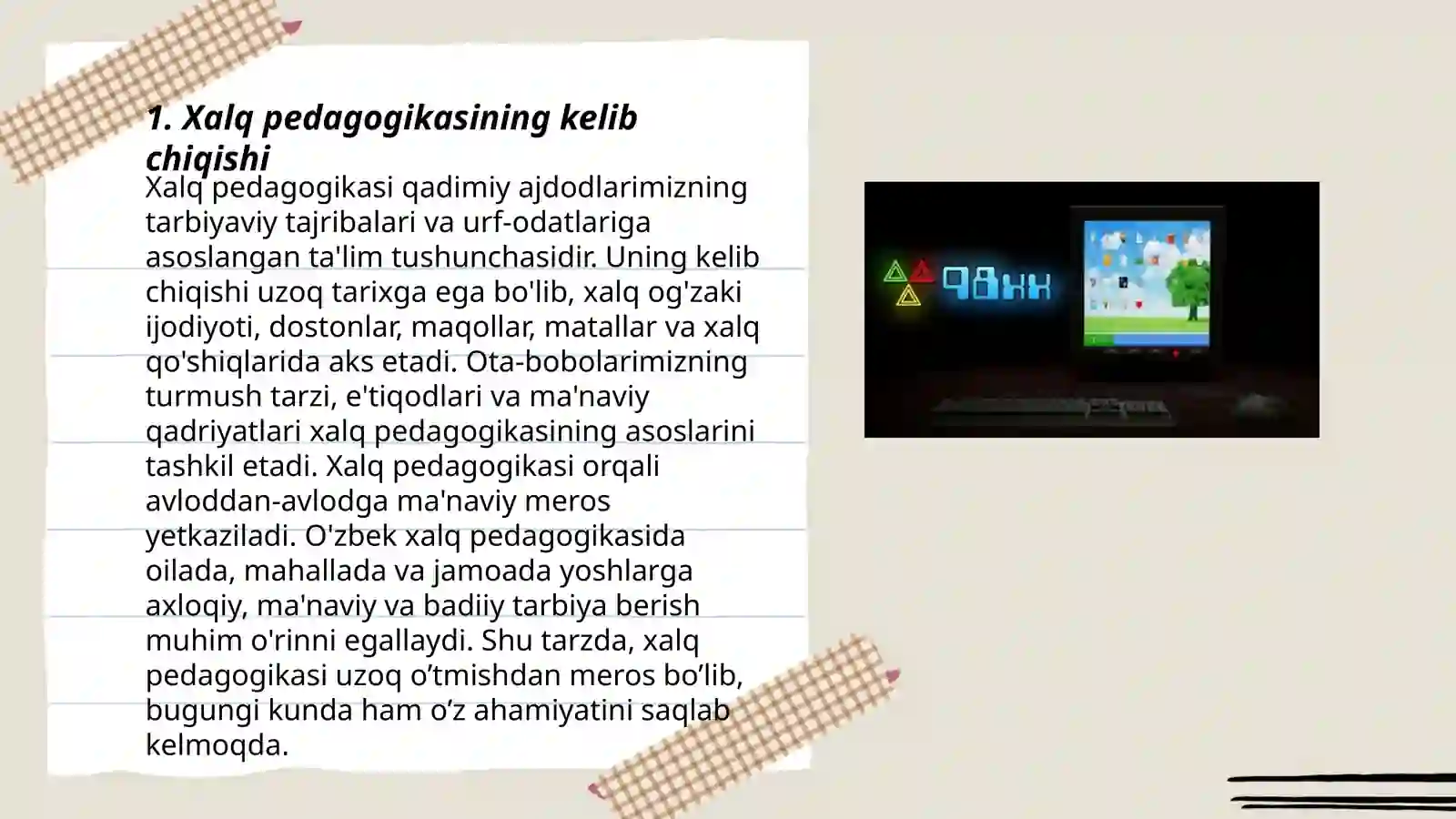 1. Xalq pedagogikasining kelib chiqishi

Xalq pedagogikasi qadimiy ajdodlarimizning tarbiyaviy tajribalari va urf-odatlariga asoslangan ta'lim tushunchasidir. Uning kelib chiqishi uzoq tarixga ega bo'lib, xalq og'zaki ijodiyoti, dostonlar, maqollar, matallar va xalq qo'shiqlarida aks etadi. Ota-bobolarimizning turmush tarzi, e'tiqodlari va ma'naviy qadriyatlari xalq pedagogikasining asoslarini tashkil etadi. Xalq pedagogikasi orqali avloddan-avlodga ma'naviy meros yetkaziladi. O'zbek xalq pedagogikasida oilada, mahallada va jamoada yoshlarga axloqiy, ma'naviy va badiiy tarbiya berish muhim o'rinni egallaydi. Shu tarzda, xalq pedagogikasi uzoq o’tmishdan meros bo’lib, bugungi kunda ham o’z ahamiyatini saqlab kelmoqda.

98xx